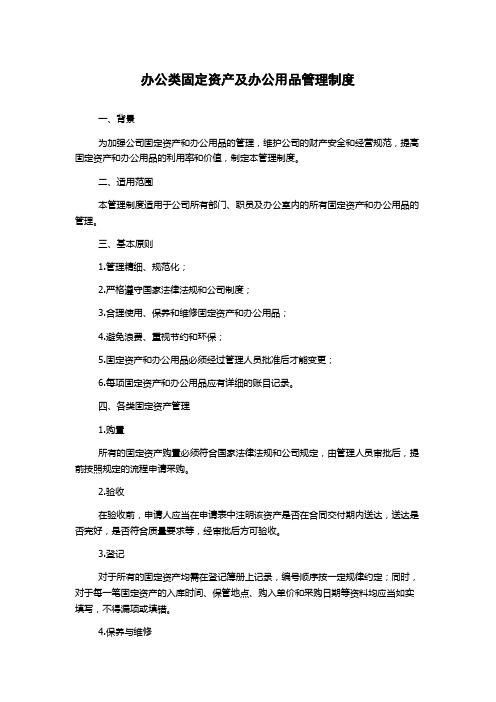 办公类固定资产及办公用品管理制度

一、背景

为加强公司固定资产和办公用品的管理，维护公司的财产安全和经营规范，提高固定资产和办公用品的利用率和价值，制定本管理制度。

二、适用范围

本管理制度适用于公司所有部门、职员及办公室内的所有固定资产和办公用品的管理。

三、基本原则

1.管理精细、规范化；

2.严格遵守国家法律法规和公司制度；

3.合理使用、保养和维修固定资产和办公用品；

4.避免浪费、重视节约和环保；

5.固定资产和办公用品必须经过管理人员批准后才能变更；

6.每项固定资产和办公用品应有详细的账目记录。

四、各类固定资产管理

1.购置

所有的固定资产购置必须符合国家法律法规和公司规定，由管理人员审批后，提前按照规定的流程申请采购。

2.验收

在验收前，申请人应当在申请表中注明该资产是否在合同交付期内送达，送达是否完好，是否符合质量要求等，经审批后方可验收。

3.登记

对于所有的固定资产均需在登记簿册上记录，编号顺序按一定规律约定；同时，对于每一笔固定资产的入库时间、保管地点、购入单价和采购日期等资料均应当如实填写，不得漏项或填错。

4.保养与维修